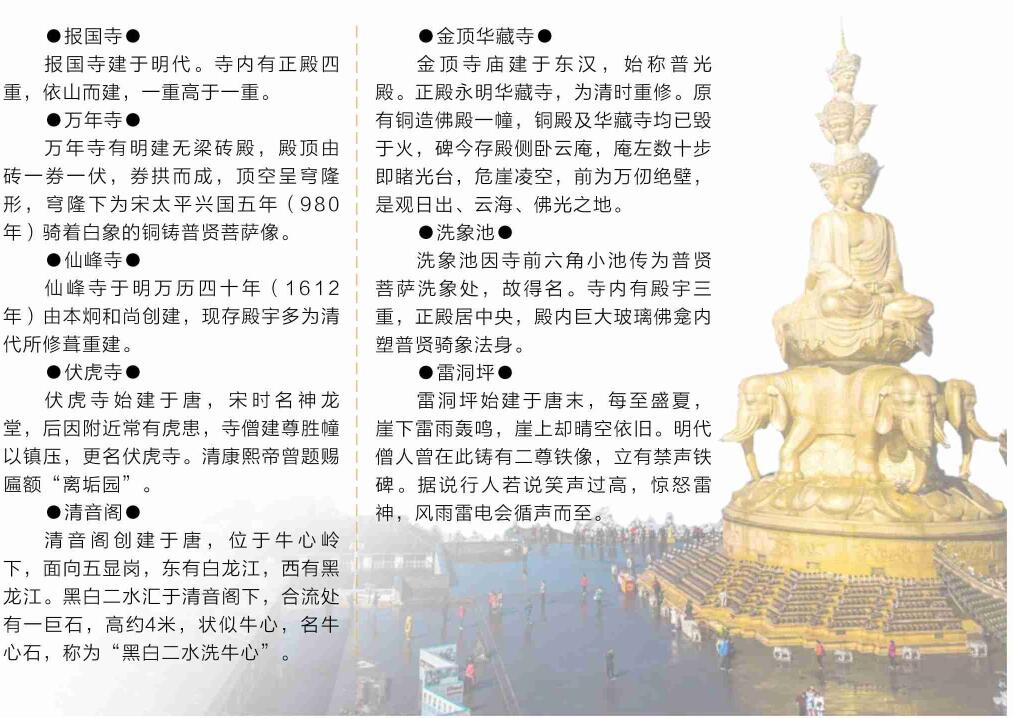 ●报国寺●

报国寺建于明代。寺内有正殿四重，依山而建，一重高于一重。

●万年寺●

万年寺有明建无梁砖殿，殿顶由砖一券一伏，券拱而成，顶空呈穹隆形，穹隆下为宋太平兴国五年（980年）骑着白象的铜铸普贤菩萨像。

●仙峰寺●

仙峰寺于明万历四十年（1612年）由本炯和尚创建，现存殿宇多为清代所修葺重建。

●伏虎寺●

伏虎寺始建于唐，宋时名神龙堂，后因附近常有虎患，寺僧建尊胜幢以镇压，更名伏虎寺。清康熙帝曾题赐匾额“离垢园”。

●清音阁●

清音阁创建于唐，位于牛心岭下，面向五显岗，东有白龙江，西有黑龙江。黑白二水汇于清音阁下，合流处有一巨石，高约4米，状似牛心，名牛心石，称为“黑白二水洗牛心”。

●金顶华藏寺●

金顶寺庙建于东汉，始称普光殿。正殿永明华藏寺，为清时重修。原有铜造佛殿一幢，铜殿及华藏寺均已毁于火，碑今存殿侧卧云庵，庵左数十步即睹光台，危崖凌空，前为万仞绝壁，是观日出、云海、佛光之地。

●洗象池●

洗象池因寺前六角小池传为普贤菩萨洗象处，故得名。寺内有殿宇三重，正殿居中央，殿内巨大玻璃佛龛内塑普贤骑象法身。

●雷洞坪●

雷洞坪始建于唐末，每至盛夏，崖下雷雨轰鸣，崖上却晴空依旧。明代僧人曾在此铸有二尊铁像，立有禁声铁碑。据说行人若说笑声过高，惊怒雷神，风雨雷电会循声而至。